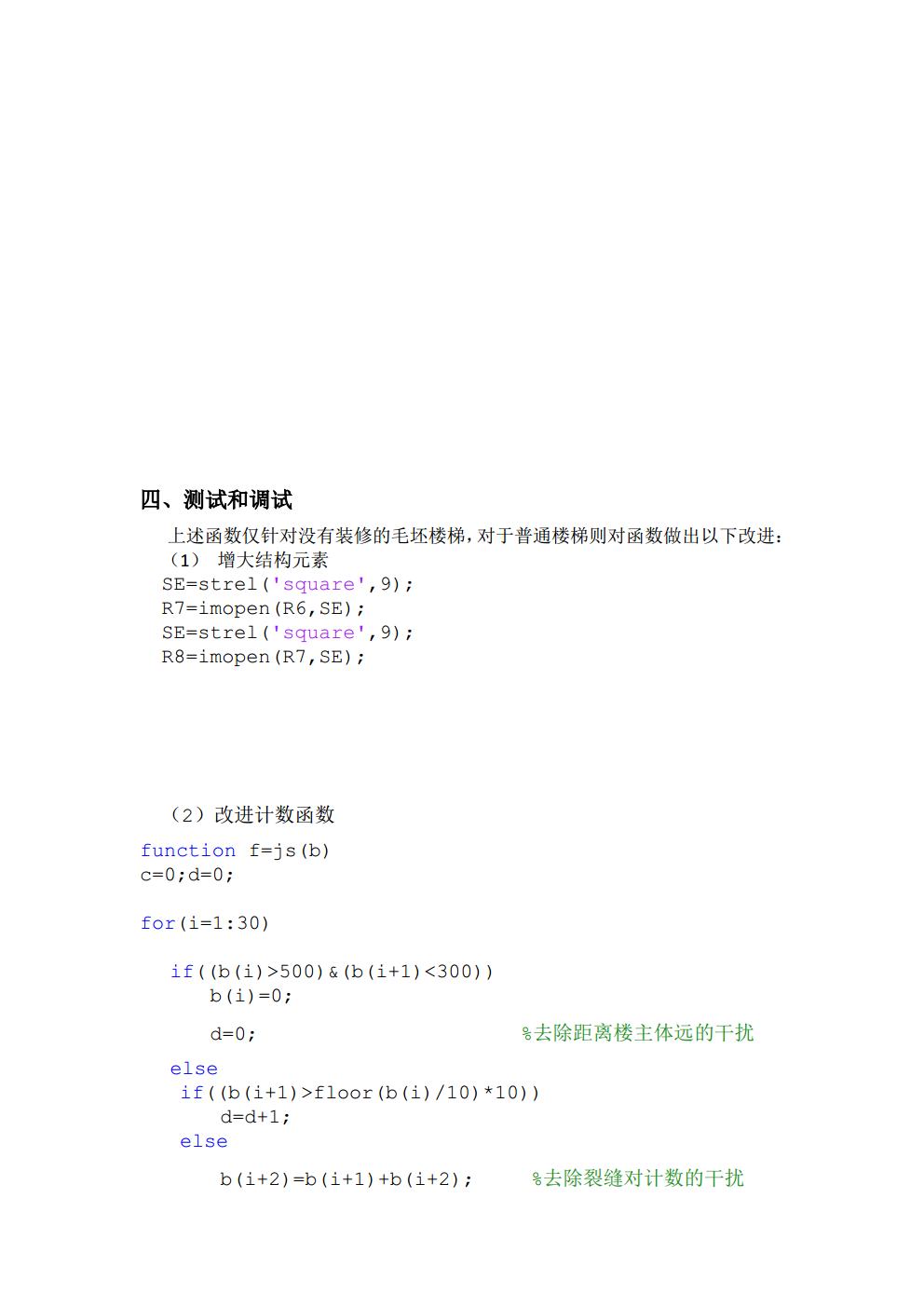 四、测试和调试

上述函数仅针对没有装修的毛坯楼梯，对于普通楼梯则对函数做出以下改进：
（1） 增大结构元素
SE=strel('square',9);
R7=imopen(R6,SE);
SE=strel('square',9);
R8=imopen(R7,SE);

（2）改进计数函数
function f=js(b)
c=0;d=0;

for(i=1:30)

if((b(i)>500)&(b(i+1)<300))
b(i)=0;

d=0; %去除距离楼主体远的干扰

else
if((b(i+1)>floor(b(i)/10)*10))
d=d+1;
else

b(i+2)=b(i+1)+b(i+2); %去除裂缝对计数的干扰